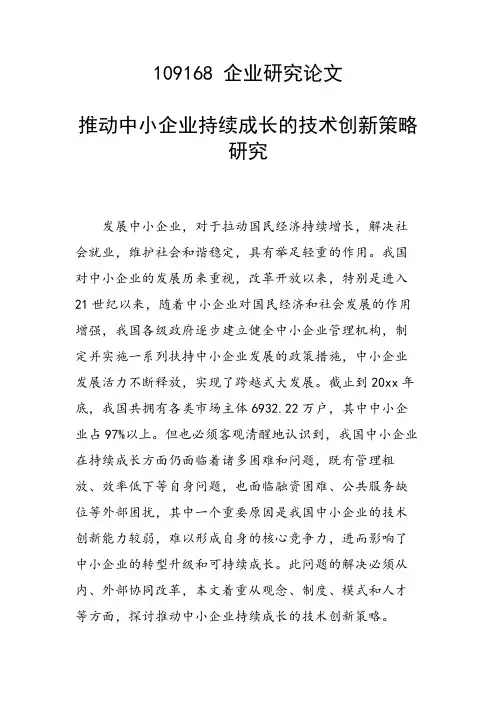 109168 企业研究论文

推动中小企业持续成长的技术创新策略研究

发展中小企业，对于拉动国民经济持续增长，解决社会就业，维护社会和谐稳定，具有举足轻重的作用。我国对中小企业的发展历来重视，改革开放以来，特别是进入21世纪以来，随着中小企业对国民经济和社会发展的作用增强，我国各级政府逐步建立健全中小企业管理机构，制定并实施一系列扶持中小企业发展的政策措施，中小企业发展活力不断释放，实现了跨越式大发展。截止到20xx年底，我国共拥有各类市场主体6932.22万户，其中中小企业占97%以上。但也必须客观清醒地认识到，我国中小企业在持续成长方面仍面临着诸多困难和问题，既有管理粗放、效率低下等自身问题，也面临融资困难、公共服务缺位等外部困扰，其中一个重要原因是我国中小企业的技术创新能力较弱，难以形成自身的核心竞争力，进而影响了中小企业的转型升级和可持续成长。此问题的解决必须从内、外部协同改革，本文着重从观念、制度、模式和人才等方面，探讨推动中小企业持续成长的技术创新策略。